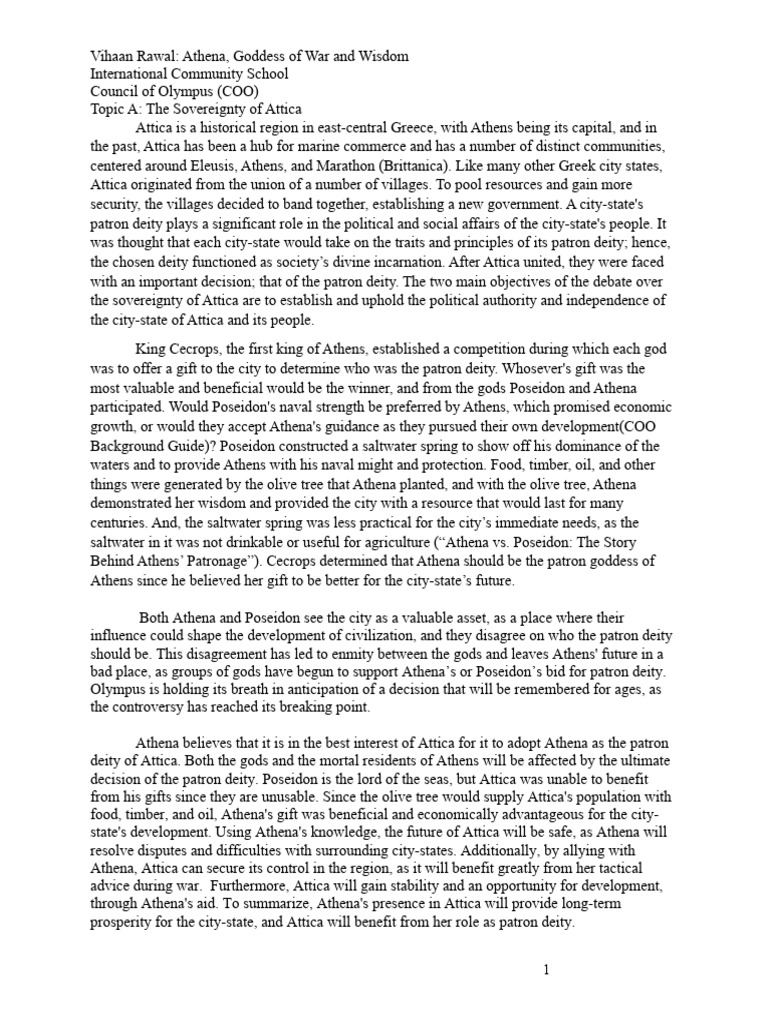 Vihaan Rawal: Athena, Goddess of War and Wisdom
International Community School
Council of Olympus (COO)
Topic A: The Sovereignty of Attica

Attica is a historical region in east-central Greece, with Athens being its capital, and in the past, Attica has been a hub for marine commerce and has a number of distinct communities, centered around Eleusis, Athens, and Marathon (Brittanica). Like many other Greek city states, Attica originated from the union of a number of villages. To pool resources and gain more security, the villages decided to band together, establishing a new government. A city-state's patron deity plays a significant role in the political and social affairs of the city-state's people. It was thought that each city-state would take on the traits and principles of its patron deity; hence, the chosen deity functioned as society's divine incarnation. After Attica united, they were faced with an important decision; that of the patron deity. The two main objectives of the debate over the sovereignty of Attica are to establish and uphold the political authority and independence of the city-state of Attica and its people.

King Cecrops, the first king of Athens, established a competition during which each god was to offer a gift to the city to determine who was the patron deity. Whosever's gift was the most valuable and beneficial would be the winner, and from the gods Poseidon and Athena participated. Would Poseidon's naval strength be preferred by Athens, which promised economic growth, or would they accept Athena's guidance as they pursued their own development(COO Background Guide)? Poseidon constructed a saltwater spring to show off his dominance of the waters and to provide Athens with his naval might and protection. Food, timber, oil, and other things were generated by the olive tree that Athena planted, and with the olive tree, Athena demonstrated her wisdom and provided the city with a resource that would last for many centuries. And, the saltwater spring was less practical for the city's immediate needs, as the saltwater in it was not drinkable or useful for agriculture ("Athena vs. Poseidon: The Story Behind Athens' Patronage"). Cecrops determined that Athena should be the patron goddess of Athens since he believed her gift to be better for the city-state's future.

Both Athena and Poseidon see the city as a valuable asset, as a place where their influence could shape the development of civilization, and they disagree on who the patron deity should be. This disagreement has led to enmity between the gods and leaves Athens' future in a bad place, as groups of gods have begun to support Athena's or Poseidon's bid for patron deity. Olympus is holding its breath in anticipation of a decision that will be remembered for ages, as the controversy has reached its breaking point.

Athena believes that it is in the best interest of Attica for it to adopt Athena as the patron deity of Attica. Both the gods and the mortal residents of Athens will be affected by the ultimate decision of the patron deity. Poseidon is the lord of the seas, but Attica was unable to benefit from his gifts since they are unusable. Since the olive tree would supply Attica's population with food, timber, and oil, Athena's gift was beneficial and economically advantageous for the city-state's development. Using Athena's knowledge, the future of Attica will be safe, as Athena will resolve disputes and difficulties with surrounding city-states. Additionally, by allying with Athena, Attica can secure its control in the region, as it will benefit greatly from her tactical advice during war. Furthermore, Attica will gain stability and an opportunity for development, through Athena's aid. To summarize, Athena's presence in Attica will provide long-term prosperity for the city-state, and Attica will benefit from her role as patron deity.

1